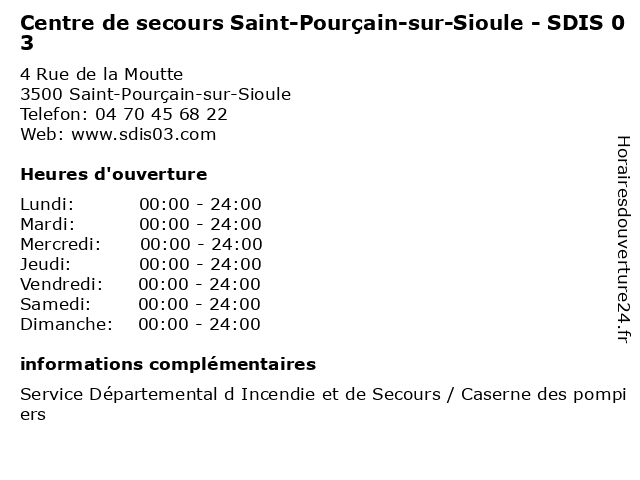 Centre de secours Saint-Pourçain-sur-Sioule - SDIS 03

4 Rue de la Moutte
3500 Saint-Pourçain-sur-Sioule
Telefon: 04 70 45 68 22
Web: www.sdis03.com

Heures d'ouverture

Lundi: 00:00 - 24:00
Mardi: 00:00 - 24:00
Mercredi: 00:00 - 24:00
Jeudi: 00:00 - 24:00
Vendredi: 00:00 - 24:00
Samedi: 00:00 - 24:00
Dimanche: 00:00 - 24:00

informations complémentaires

Service Départemental d Incendie et de Secours / Caserne des pompiers

Horairesdouverture24.fr